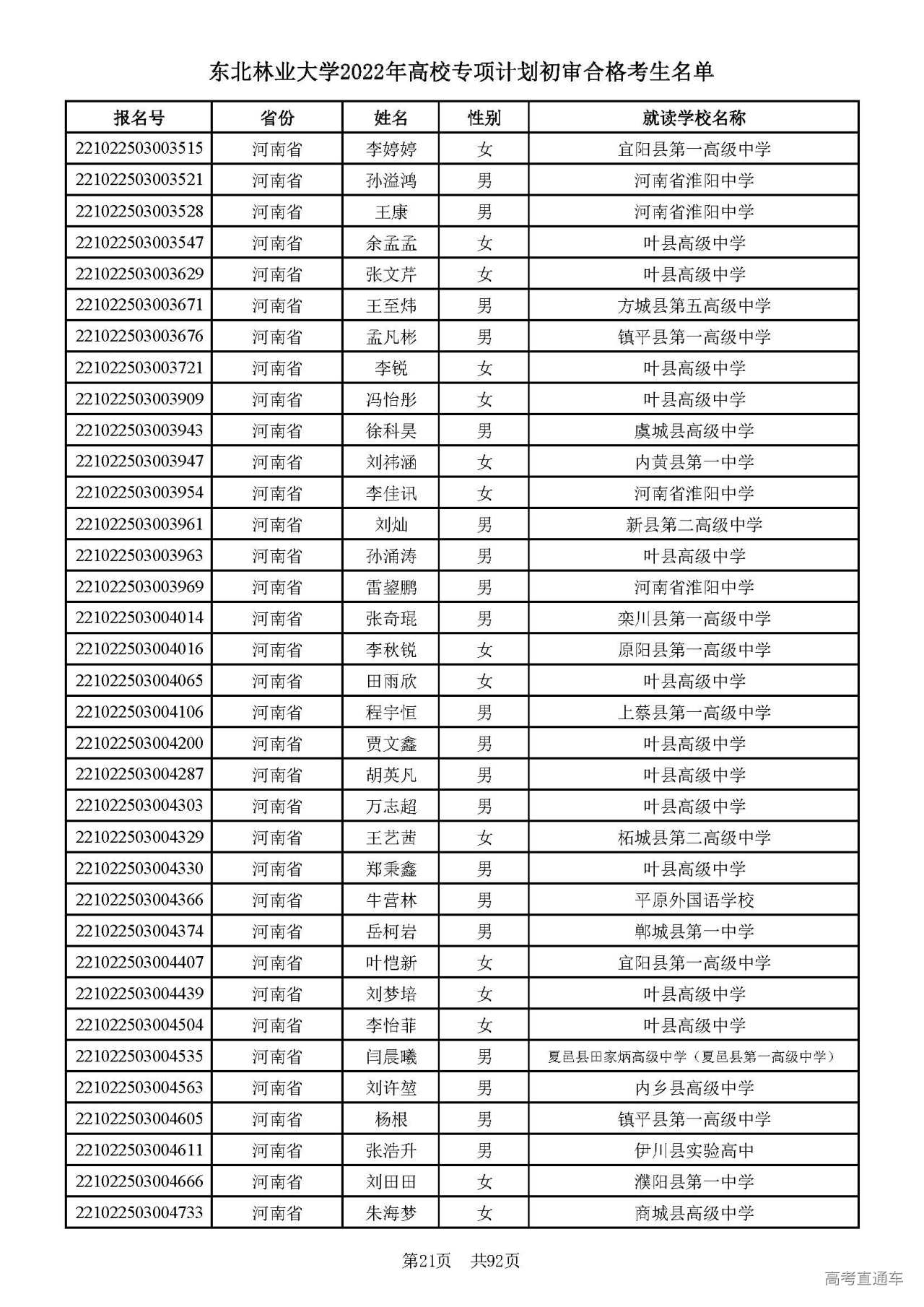 东北林业大学2022年高校专项计划初审合格考生名单

| 报名号 | 省份 | 姓名 | 性别 | 就读学校名称 |
|---|---|---|---|---|
| 221022503003515 | 河南省 | 李婷婷 | 女 | 宜阳县第一高级中学 |
| 221022503003521 | 河南省 | 孙溢鸿 | 男 | 河南省淮阳中学 |
| 221022503003528 | 河南省 | 王康 | 男 | 河南省淮阳中学 |
| 221022503003547 | 河南省 | 余孟孟 | 女 | 叶县高级中学 |
| 221022503003629 | 河南省 | 张文芹 | 女 | 叶县高级中学 |
| 221022503003671 | 河南省 | 王至炜 | 男 | 方城县第五高级中学 |
| 221022503003676 | 河南省 | 孟凡彬 | 男 | 镇平县第一高级中学 |
| 221022503003721 | 河南省 | 李锐 | 女 | 叶县高级中学 |
| 221022503003909 | 河南省 | 冯怡彤 | 女 | 叶县高级中学 |
| 221022503003943 | 河南省 | 徐科昊 | 男 | 虞城县高级中学 |
| 221022503003947 | 河南省 | 刘祎涵 | 女 | 内黄县第一中学 |
| 221022503003954 | 河南省 | 李佳讯 | 女 | 河南省淮阳中学 |
| 221022503003961 | 河南省 | 刘灿 | 男 | 新县第二高级中学 |
| 221022503003963 | 河南省 | 孙涌涛 | 男 | 叶县高级中学 |
| 221022503003969 | 河南省 | 雷鋆鹏 | 男 | 河南省淮阳中学 |
| 221022503004014 | 河南省 | 张奇琨 | 男 | 栾川县第一高级中学 |
| 221022503004016 | 河南省 | 李秋锐 | 女 | 原阳县第一高级中学 |
| 221022503004065 | 河南省 | 田雨欣 | 女 | 叶县高级中学 |
| 221022503004106 | 河南省 | 程宇恒 | 男 | 上蔡县第一高级中学 |
| 221022503004200 | 河南省 | 贾文鑫 | 男 | 叶县高级中学 |
| 221022503004287 | 河南省 | 胡英凡 | 男 | 叶县高级中学 |
| 221022503004303 | 河南省 | 万志超 | 男 | 叶县高级中学 |
| 221022503004329 | 河南省 | 王艺茜 | 女 | 柘城县第二高级中学 |
| 221022503004330 | 河南省 | 郑秉鑫 | 男 | 叶县高级中学 |
| 221022503004366 | 河南省 | 牛营林 | 男 | 平原外国语学校 |
| 221022503004374 | 河南省 | 岳柯岩 | 男 | 郸城县第一中学 |
| 221022503004407 | 河南省 | 叶恺新 | 女 | 宜阳县第一高级中学 |
| 221022503004439 | 河南省 | 刘梦培 | 女 | 叶县高级中学 |
| 221022503004504 | 河南省 | 李怡菲 | 女 | 叶县高级中学 |
| 221022503004535 | 河南省 | 闫晨曦 | 男 | 夏邑县田家炳高级中学（夏邑县第一高级中学） |
| 221022503004563 | 河南省 | 刘许堃 | 男 | 内乡县高级中学 |
| 221022503004605 | 河南省 | 杨根 | 男 | 镇平县第一高级中学 |
| 221022503004611 | 河南省 | 张浩升 | 男 | 伊川县实验高中 |
| 221022503004666 | 河南省 | 刘田田 | 女 | 濮阳县第一中学 |
| 221022503004733 | 河南省 | 朱海梦 | 女 | 商城县高级中学 |

第21页 共92页

高考直通车